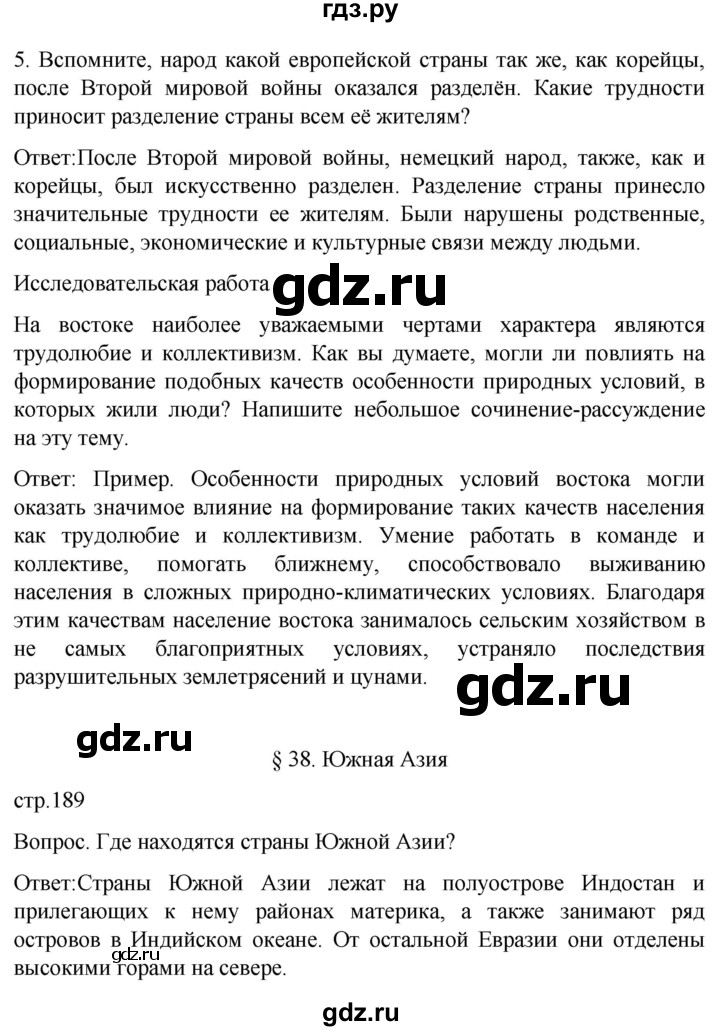 гдз.ру

5. Вспомните, народ какой европейской страны так же, как корейцы, после Второй мировой войны оказался разделён. Какие трудности приносит разделение страны всем её жителям?

Ответ:После Второй мировой войны, немецкий народ, также, как и корейцы, был искусственно разделен. Разделение страны принесло значительные трудности ее жителям. Были нарушены родственные, социальные, экономические и культурные связи между людьми.

Исследовательская работа gdz.ru

На востоке наиболее уважаемыми чертами характера являются трудолюбие и коллективизм. Как вы думаете, могли ли повлиять на формирование подобных качеств особенности природных условий, в которых жили люди? Напишите небольшое сочинение-рассуждение на эту тему.

Ответ: Пример. Особенности природных условий востока могли оказать значимое влияние на формирование таких качеств населения как трудолюбие и коллективизм. Умение работать в команде и коллективе, помогать ближнему, способствовало выживанию населения в сложных природно-климатических условиях. Благодаря этим качествам население востока занималось сельским хозяйством в не самых благоприятных условиях, устраняло последствия разрушительных землетрясений и цунами.

gdz.ru

gdz.ru

§ 38. Южная Азия

стр.189

Вопрос. Где находятся страны Южной Азии?

Ответ:Страны Южной Азии лежат на полуострове Индостан и прилегающих к нему районах материка, а также занимают ряд островов в Индийском океане. От остальной Евразии они отделены высокими горами на севере.

gdz.ru

gdz.ru